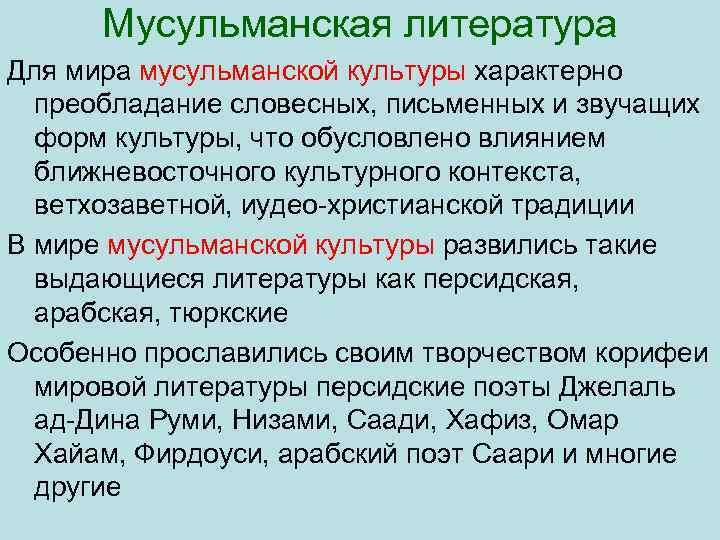 Мусульманская литература

Для мира мусульманской культуры характерно преобладание словесных, письменных и звучащих форм культуры, что обусловлено влиянием ближневосточного культурного контекста, ветхозаветной, иудео-христианской традиции

В мире мусульманской культуры развились такие выдающиеся литературы как персидская, арабская, тюркские

Особенно прославились своим творчеством корифеи мировой литературы персидские поэты Джелаль ад-Дина Руми, Низами, Саади, Хафиз, Омар Хайам, Фирдоуси, арабский поэт Саари и многие другие